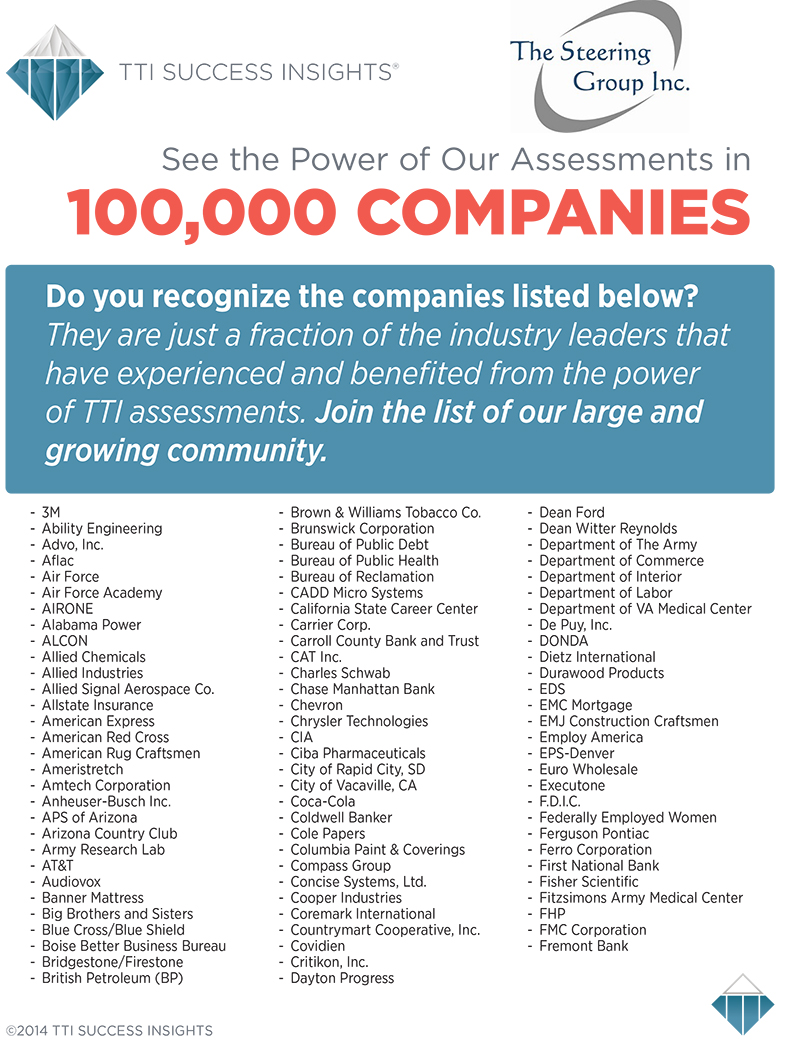 TTI SUCCESS INSIGHTS®

The Steering Group Inc.

See the Power of Our Assessments in

100,000 COMPANIES

Do you recognize the companies listed below? They are just a fraction of the industry leaders that have experienced and benefited from the power of TTI assessments. Join the list of our large and growing community.

- 3M
- Ability Engineering
- Advo, Inc.
- Aflac
- Air Force
- Air Force Academy
- AIRONE
- Alabama Power
- ALCON
- Allied Chemicals
- Allied Industries
- Allied Signal Aerospace Co.
- Allstate Insurance
- American Express
- American Red Cross
- American Rug Craftsmen
- Ameristretch
- Amtech Corporation
- Anheuser-Busch Inc.
- APS of Arizona
- Arizona Country Club
- Army Research Lab
- AT&T
- Audiovox
- Banner Mattress
- Big Brothers and Sisters
- Blue Cross/Blue Shield
- Boise Better Business Bureau
- Bridgestone/Firestone
- British Petroleum (BP)

- Brown & Williams Tobacco Co.
- Brunswick Corporation
- Bureau of Public Debt
- Bureau of Public Health
- Bureau of Reclamation
- CADD Micro Systems
- California State Career Center
- Carrier Corp.
- Carroll County Bank and Trust
- CAT Inc.
- Charles Schwab
- Chase Manhattan Bank
- Chevron
- Chrysler Technologies
- CIA
- Ciba Pharmaceuticals
- City of Rapid City, SD
- City of Vacaville, CA
- Coca-Cola
- Coldwell Banker
- Cole Papers
- Columbia Paint & Coverings
- Compass Group
- Concise Systems, Ltd.
- Cooper Industries
- Coremark International
- Countrymart Cooperative, Inc.
- Covidien
- Critikon, Inc.
- Dayton Progress

- Dean Ford
- Dean Witter Reynolds
- Department of The Army
- Department of Commerce
- Department of Interior
- Department of Labor
- Department of VA Medical Center
- De Puy, Inc.
- DONDA
- Dietz International
- Durawood Products
- EDS
- EMC Mortgage
- EMJ Construction Craftsmen
- Employ America
- EPS-Denver
- Euro Wholesale
- Executone
- F.D.I.C.
- Federally Employed Women
- Ferguson Pontiac
- Ferro Corporation
- First National Bank
- Fisher Scientific
- Fitzsimons Army Medical Center
- FHP
- FMC Corporation
- Fremont Bank

©2014 TTI SUCCESS INSIGHTS